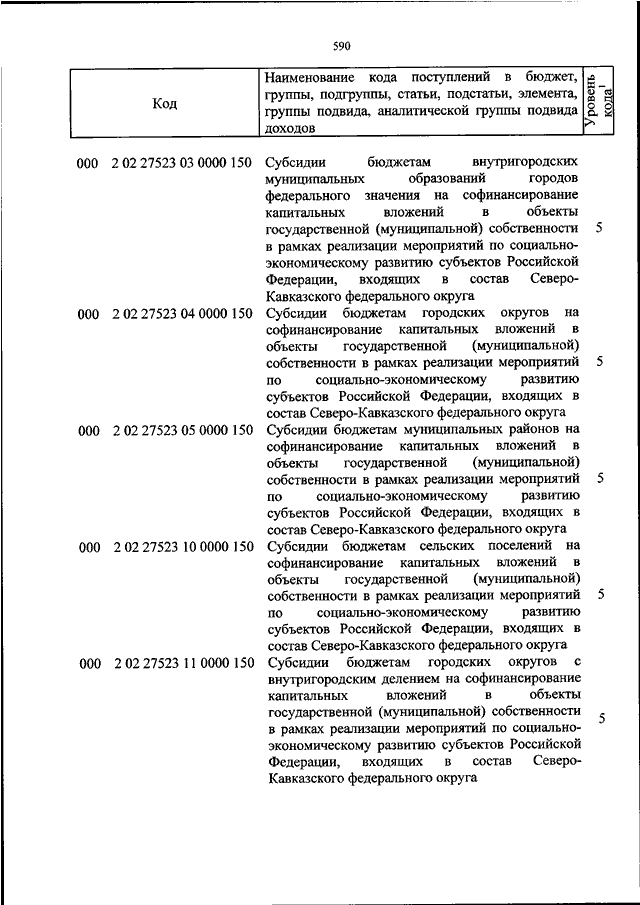 590

| Код | Наименование кода поступлений в бюджет, группы, подгруппы, статьи, подстатьи, элемента, группы подвида, аналитической группы подвида доходов | Уровень кода$^1$ |
|---|---|---|
| 000 2 02 27523 03 0000 150 | Субсидии бюджетам внутригородских муниципальных образований городов федерального значения на софинансирование капитальных вложений в объекты государственной (муниципальной) собственности в рамках реализации мероприятий по социально-экономическому развитию субъектов Российской Федерации, входящих в состав Северо-Кавказского федерального округа | 5 |
| 000 2 02 27523 04 0000 150 | Субсидии бюджетам городских округов на софинансирование капитальных вложений в объекты государственной (муниципальной) собственности в рамках реализации мероприятий по социально-экономическому развитию субъектов Российской Федерации, входящих в состав Северо-Кавказского федерального округа | 5 |
| 000 2 02 27523 05 0000 150 | Субсидии бюджетам муниципальных районов на софинансирование капитальных вложений в объекты государственной (муниципальной) собственности в рамках реализации мероприятий по социально-экономическому развитию субъектов Российской Федерации, входящих в состав Северо-Кавказского федерального округа | 5 |
| 000 2 02 27523 10 0000 150 | Субсидии бюджетам сельских поселений на софинансирование капитальных вложений в объекты государственной (муниципальной) собственности в рамках реализации мероприятий по социально-экономическому развитию субъектов Российской Федерации, входящих в состав Северо-Кавказского федерального округа | 5 |
| 000 2 02 27523 11 0000 150 | Субсидии бюджетам городских округов с внутригородским делением на софинансирование капитальных вложений в объекты государственной (муниципальной) собственности в рамках реализации мероприятий по социально-экономическому развитию субъектов Российской Федерации, входящих в состав Северо-Кавказского федерального округа | 5 |